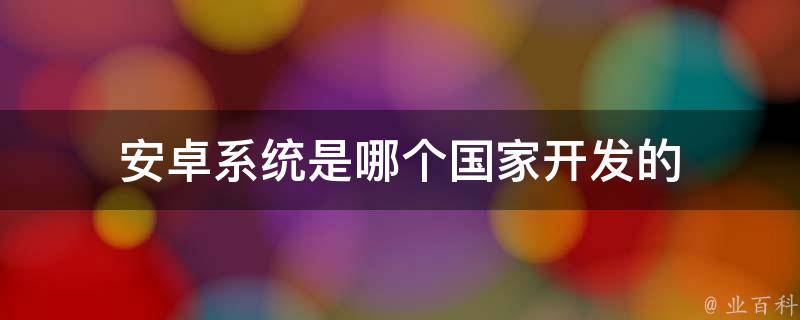 安卓系统是哪个国家开发的

@ 业百科